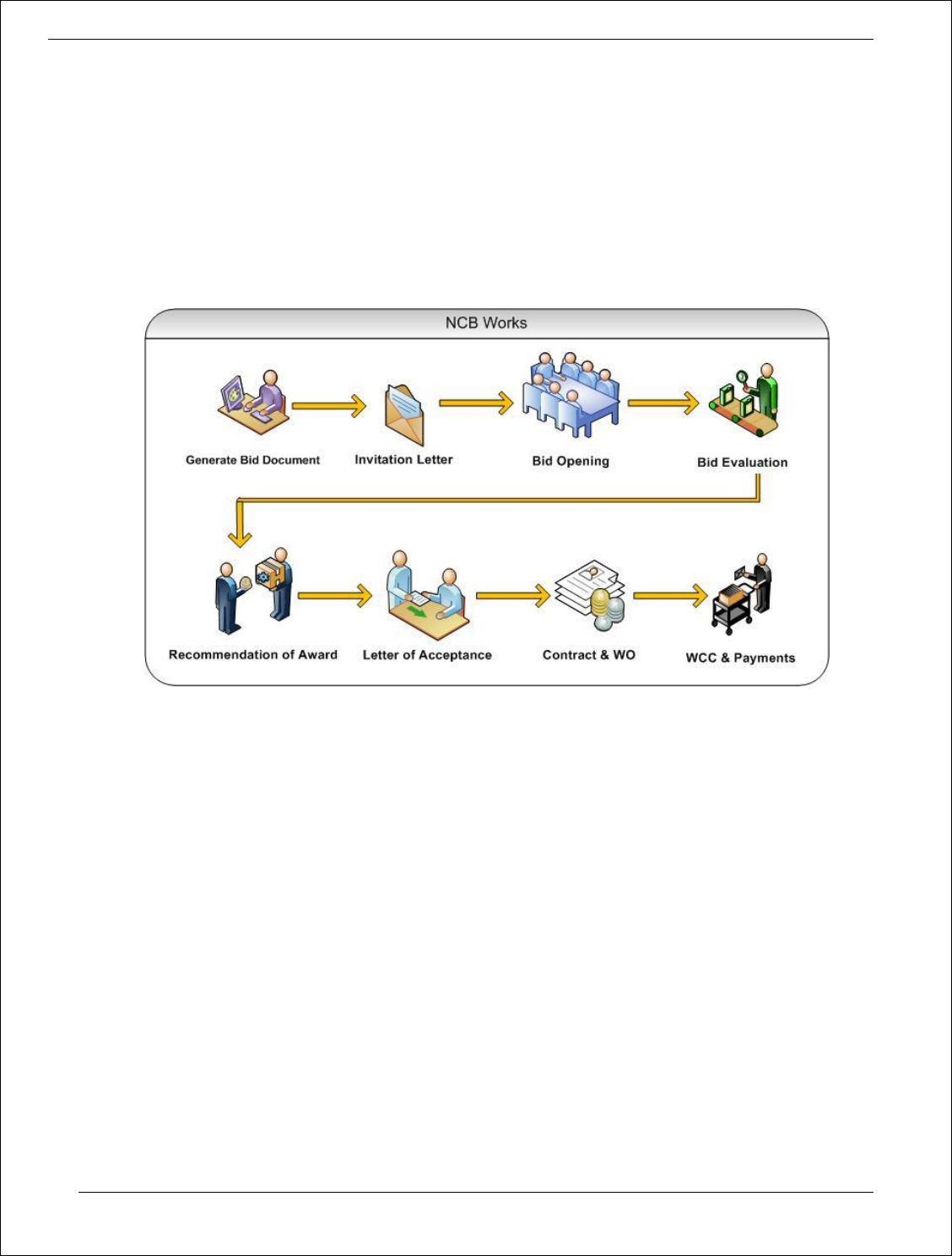 NCB Works

Generate Bid Document

Invitation Letter

Bid Opening

Bid Evaluation

Recommendation of Award

Letter of Acceptance

Contract & WO

WCC & Payments